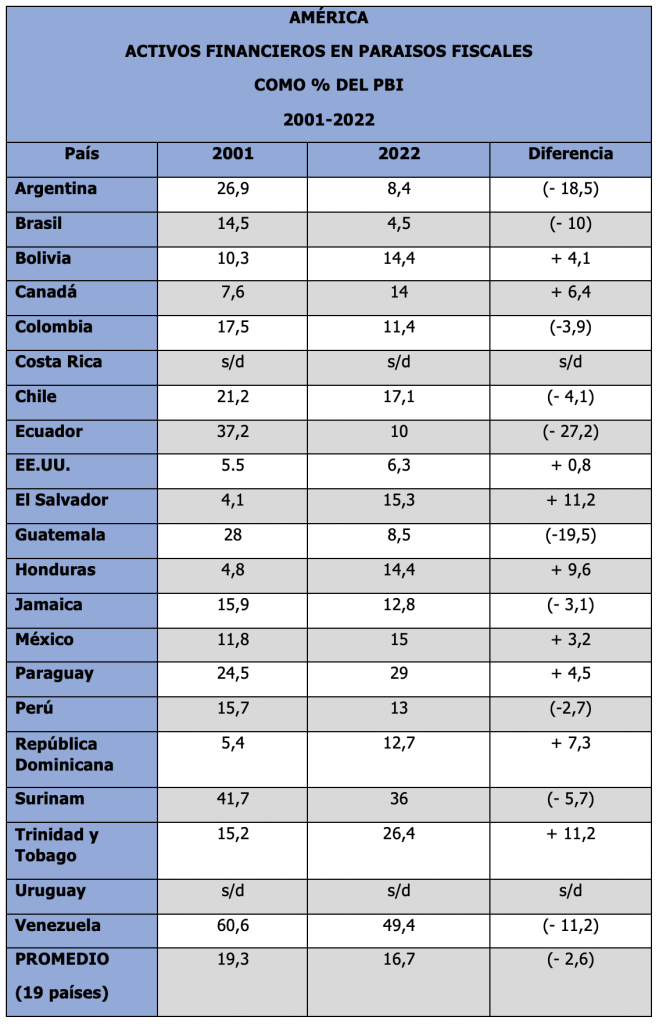 AMÉRICA

ACTIVOS FINANCIEROS EN PARAISOS FISCALES

COMO % DEL PBI

2001-2022

| País | 2001 | 2022 | Diferencia |
|---|---|---|---|
| Argentina | 26,9 | 8,4 | (- 18,5) |
| Brasil | 14,5 | 4,5 | (- 10) |
| Bolivia | 10,3 | 14,4 | + 4,1 |
| Canadá | 7,6 | 14 | + 6,4 |
| Colombia | 17,5 | 11,4 | (-3,9) |
| Costa Rica | s/d | s/d | s/d |
| Chile | 21,2 | 17,1 | (- 4,1) |
| Ecuador | 37,2 | 10 | (- 27,2) |
| EE.UU. | 5.5 | 6,3 | + 0,8 |
| El Salvador | 4,1 | 15,3 | + 11,2 |
| Guatemala | 28 | 8,5 | (-19,5) |
| Honduras | 4,8 | 14,4 | + 9,6 |
| Jamaica | 15,9 | 12,8 | (- 3,1) |
| México | 11,8 | 15 | + 3,2 |
| Paraguay | 24,5 | 29 | + 4,5 |
| Perú | 15,7 | 13 | (-2,7) |
| República Dominicana | 5,4 | 12,7 | + 7,3 |
| Surinam | 41,7 | 36 | (- 5,7) |
| Trinidad y Tobago | 15,2 | 26,4 | + 11,2 |
| Uruguay | s/d | s/d | s/d |
| Venezuela | 60,6 | 49,4 | (- 11,2) |
| PROMEDIO (19 países) | 19,3 | 16,7 | (- 2,6) |